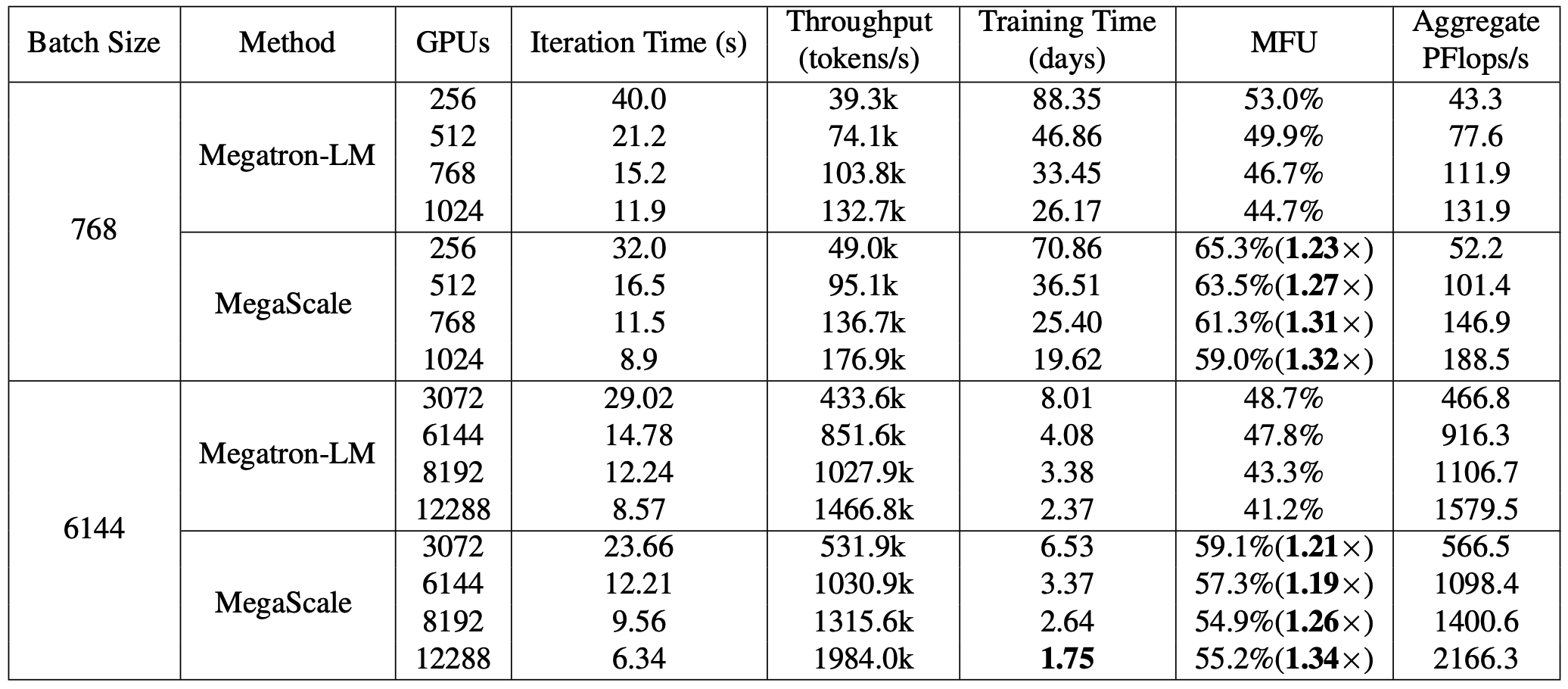 | Batch Size | Method | GPUs | Iteration Time (s) | Throughput (tokens/s) | Training Time (days) | MFU | Aggregate PFlops/s |
|---|---|---|---|---|---|---|---|
| 768 | Megatron-LM | 256 | 40.0 | 39.3k | 88.35 | 53.0% | 43.3 |
| | | 512 | 21.2 | 74.1k | 46.86 | 49.9% | 77.6 |
| | | 768 | 15.2 | 103.8k | 33.45 | 46.7% | 111.9 |
| | | 1024 | 11.9 | 132.7k | 26.17 | 44.7% | 131.9 |
| | MegaScale | 256 | 32.0 | 49.0k | 70.86 | 65.3%(1.23×) | 52.2 |
| | | 512 | 16.5 | 95.1k | 36.51 | 63.5%(1.27×) | 101.4 |
| | | 768 | 11.5 | 136.7k | 25.40 | 61.3%(1.31×) | 146.9 |
| | | 1024 | 8.9 | 176.9k | 19.62 | 59.0%(1.32×) | 188.5 |
| 6144 | Megatron-LM | 3072 | 29.02 | 433.6k | 8.01 | 48.7% | 466.8 |
| | | 6144 | 14.78 | 851.6k | 4.08 | 47.8% | 916.3 |
| | | 8192 | 12.24 | 1027.9k | 3.38 | 43.3% | 1106.7 |
| | | 12288 | 8.57 | 1466.8k | 2.37 | 41.2% | 1579.5 |
| | MegaScale | 3072 | 23.66 | 531.9k | 6.53 | 59.1%(1.21×) | 566.5 |
| | | 6144 | 12.21 | 1030.9k | 3.37 | 57.3%(1.19×) | 1098.4 |
| | | 8192 | 9.56 | 1315.6k | 2.64 | 54.9%(1.26×) | 1400.6 |
| | | 12288 | 6.34 | 1984.0k | 1.75 | 55.2%(1.34×) | 2166.3 |